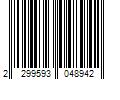 2 299593 048942